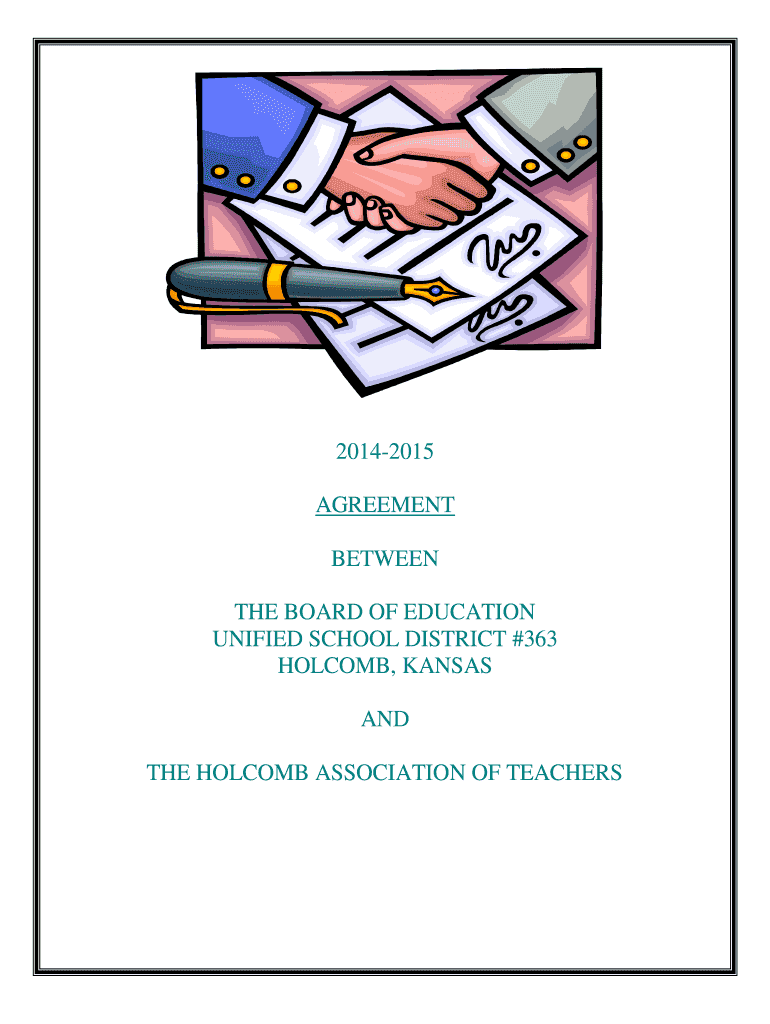 2014-2015

AGREEMENT

BETWEEN

THE BOARD OF EDUCATION
UNIFIED SCHOOL DISTRICT #363
HOLCOMB, KANSAS

AND

THE HOLCOMB ASSOCIATION OF TEACHERS